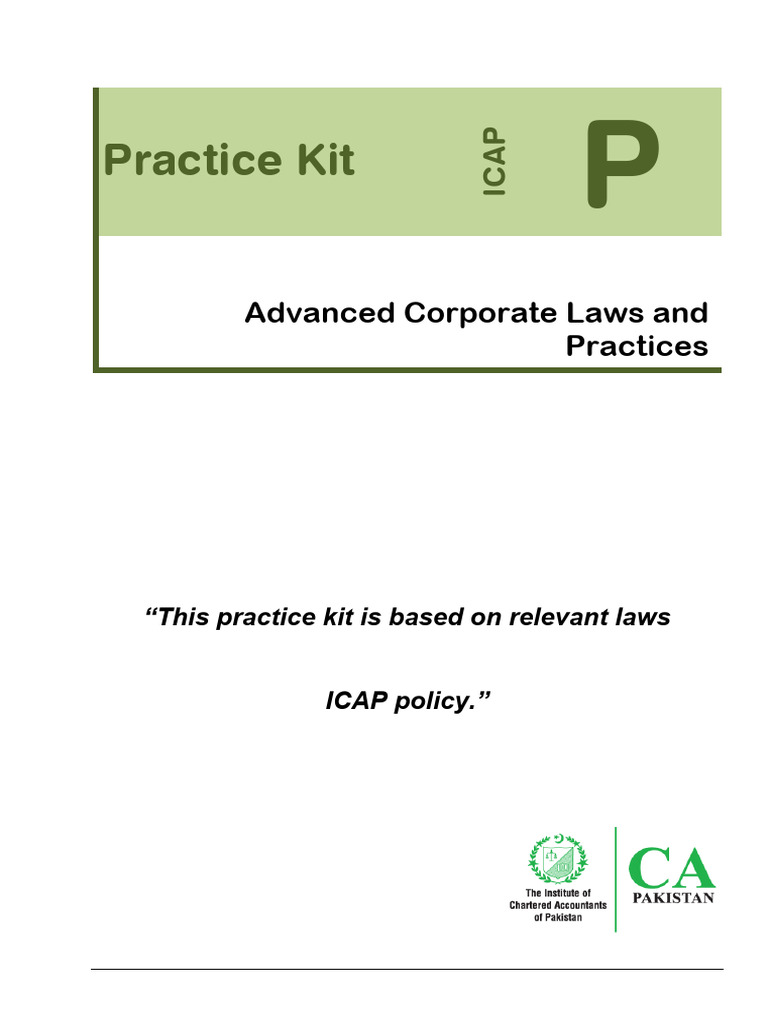 Practice Kit

ICAP

P

Advanced Corporate Laws and Practices

“This practice kit is based on relevant laws

ICAP policy.”

The Institute of Chartered Accountants of Pakistan

CA PAKISTAN